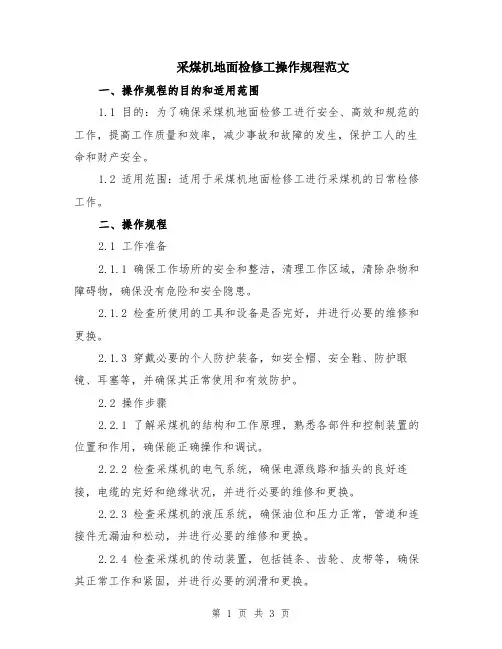 采煤机地面检修工操作规程范文

一、操作规程的目的和适用范围

1.1 目的：为了确保采煤机地面检修工进行安全、高效和规范的工作，提高工作质量和效率，减少事故和故障的发生，保护工人的生命和财产安全。

1.2 适用范围：适用于采煤机地面检修工进行采煤机的日常检修工作。

二、操作规程

2.1 工作准备

2.1.1 确保工作场所的安全和整洁，清理工作区域，清除杂物和障碍物，确保没有危险和安全隐患。

2.1.2 检查所使用的工具和设备是否完好，并进行必要的维修和更换。

2.1.3 穿戴必要的个人防护装备，如安全帽、安全鞋、防护眼镜、耳塞等，并确保其正常使用和有效防护。

2.2 操作步骤

2.2.1 了解采煤机的结构和工作原理，熟悉各部件和控制装置的位置和作用，确保能正确操作和调试。

2.2.2 检查采煤机的电气系统，确保电源线路和插头的良好连接，电缆的完好和绝缘状况，并进行必要的维修和更换。

2.2.3 检查采煤机的液压系统，确保油位和压力正常，管道和连接件无漏油和松动，并进行必要的维修和更换。

2.2.4 检查采煤机的传动装置，包括链条、齿轮、皮带等，确保其正常工作和紧固，并进行必要的润滑和更换。

第 1 页 共 3 页